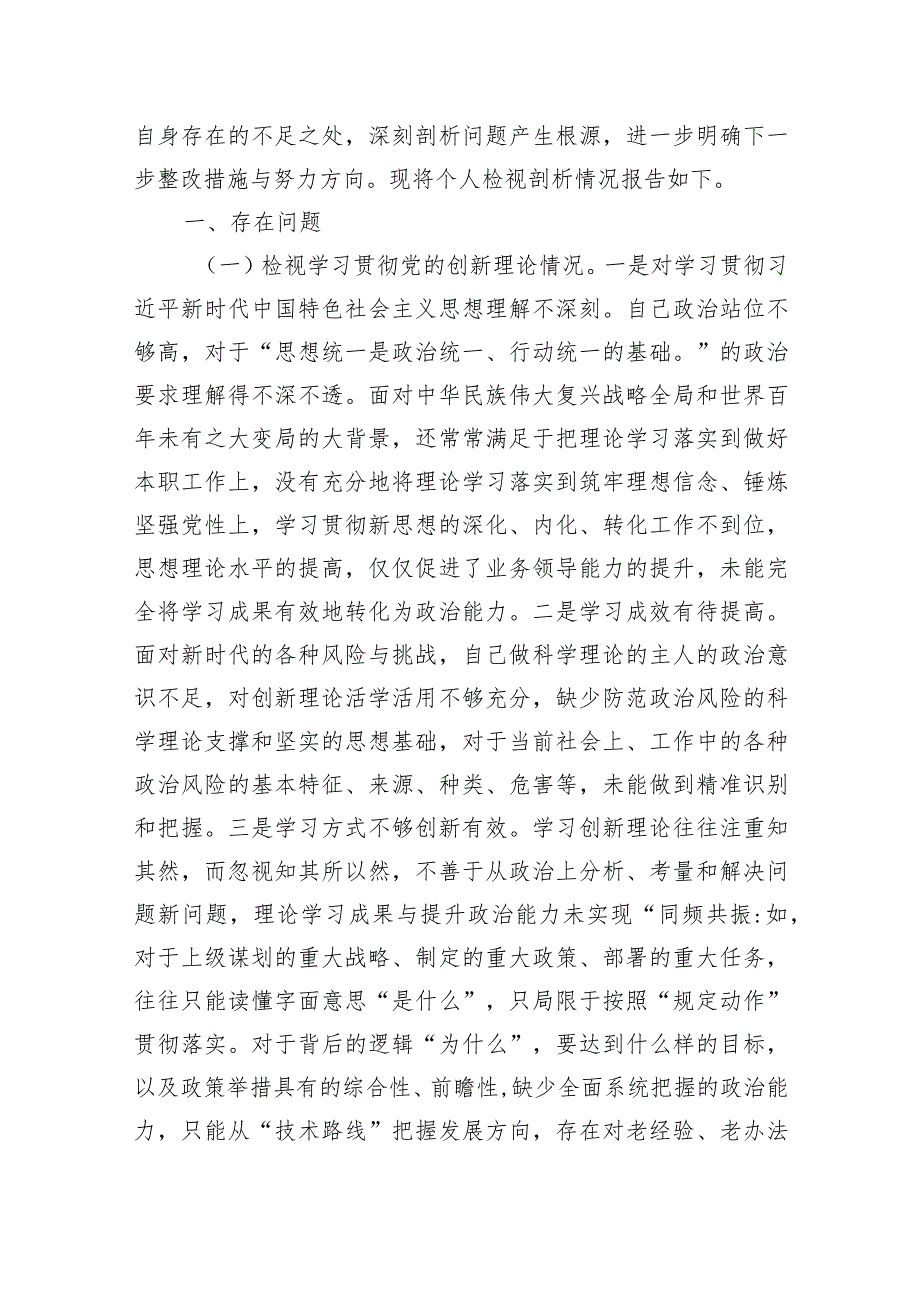 自身存在的不足之处，深刻剖析问题产生根源，进一步明确下一步整改措施与努力方向。现将个人检视剖析情况报告如下。

一、存在问题

（一）检视学习贯彻党的创新理论情况。一是对学习贯彻习近平新时代中国特色社会主义思想理解不深刻。自己政治站位不够高，对于“思想统一是政治统一、行动统一的基础。”的政治要求理解得不深不透。面对中华民族伟大复兴战略全局和世界百年未有之大变局的大背景，还常常满足于把理论学习落实到做好本职工作上，没有充分地将理论学习落实到筑牢理想信念、锤炼坚强党性上，学习贯彻新思想的深化、内化、转化工作不到位，思想理论水平的提高，仅仅促进了业务领导能力的提升，未能完全将学习成果有效地转化为政治能力。二是学习成效有待提高。面对新时代的各种风险与挑战，自己做科学理论的主人的政治意识不足，对创新理论活学活用不够充分，缺少防范政治风险的科学理论支撑和坚实的思想基础，对于当前社会上、工作中的各种政治风险的基本特征、来源、种类、危害等，未能做到精准识别和把握。三是学习方式不够创新有效。学习创新理论往往注重知其然，而忽视知其所以然，不善于从政治上分析、考量和解决问题新问题，理论学习成果与提升政治能力未实现“同频共振:如，对于上级谋划的重大战略、制定的重大政策、部署的重大任务，往往只能读懂字面意思“是什么”，只局限于按照“规定动作”贯彻落实。对于背后的逻辑“为什么”，要达到什么样的目标，以及政策举措具有的综合性、前瞻性,缺少全面系统把握的政治能力，只能从“技术路线”把握发展方向，存在对老经验、老办法